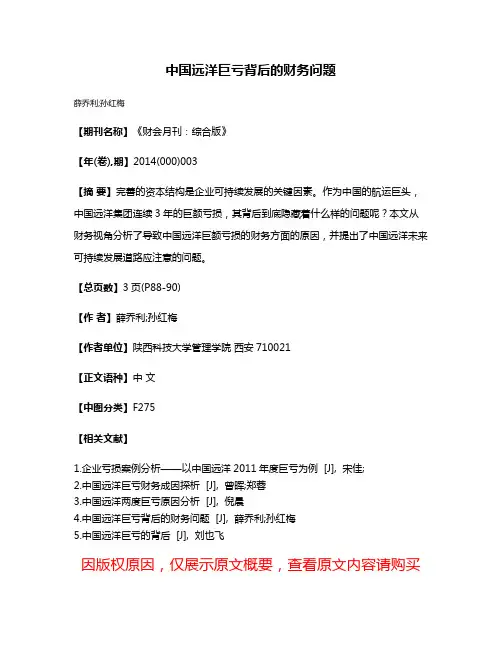 中国远洋巨亏背后的财务问题

薛乔利;孙红梅

【期刊名称】《财会月刊：综合版》

【年(卷),期】2014(000)003

【摘 要】完善的资本结构是企业可持续发展的关键因素。作为中国的航运巨头，中国远洋集团连续 3 年的巨额亏损，其背后到底隐藏着什么样的问题呢？本文从财务视角分析了导致中国远洋巨额亏损的财务方面的原因，并提出了中国远洋未来可持续发展道路应注意的问题。

【总页数】3 页(P88-90)

【作 者】薛乔利;孙红梅

【作者单位】陕西科技大学管理学院 西安 710021

【正文语种】中 文

【中图分类】F275

【相关文献】

1.企业亏损案例分析——以中国远洋 2011 年度巨亏为例 [J], 宋佳;
2.中国远洋巨亏财务成因探析 [J], 曾晖;郑蓉
3.中国远洋两度巨亏原因分析 [J], 倪晨
4.中国远洋巨亏背后的财务问题 [J], 薛乔利;孙红梅
5.中国远洋巨亏的背后 [J], 刘也飞

因版权原因，仅展示原文概要，查看原文内容请购买